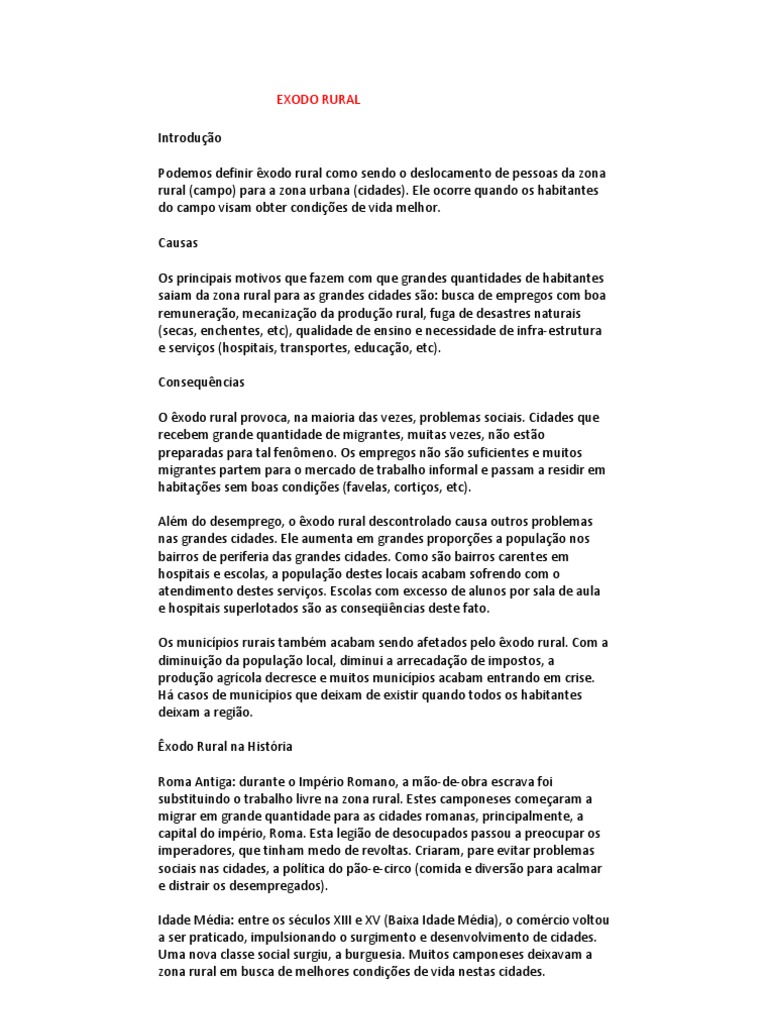 EXODO RURAL

Introdução

Podemos definir êxodo rural como sendo o deslocamento de pessoas da zona rural (campo) para a zona urbana (cidades). Ele ocorre quando os habitantes do campo visam obter condições de vida melhor.

Causas

Os principais motivos que fazem com que grandes quantidades de habitantes saiam da zona rural para as grandes cidades são: busca de empregos com boa remuneração, mecanização da produção rural, fuga de desastres naturais (secas, enchentes, etc), qualidade de ensino e necessidade de infra-estrutura e serviços (hospitais, transportes, educação, etc).

Consequências

O êxodo rural provoca, na maioria das vezes, problemas sociais. Cidades que recebem grande quantidade de migrantes, muitas vezes, não estão preparadas para tal fenômeno. Os empregos não são suficientes e muitos migrantes partem para o mercado de trabalho informal e passam a residir em habitações sem boas condições (favelas, cortiços, etc).

Além do desemprego, o êxodo rural descontrolado causa outros problemas nas grandes cidades. Ele aumenta em grandes proporções a população nos bairros de periferia das grandes cidades. Como são bairros carentes em hospitais e escolas, a população destes locais acabam sofrendo com o atendimento destes serviços. Escolas com excesso de alunos por sala de aula e hospitais superlotados são as conseqüências deste fato.

Os municípios rurais também acabam sendo afetados pelo êxodo rural. Com a diminuição da população local, diminui a arrecadação de impostos, a produção agrícola decresce e muitos municípios acabam entrando em crise. Há casos de municípios que deixam de existir quando todos os habitantes deixam a região.

Êxodo Rural na História

Roma Antiga: durante o Império Romano, a mão-de-obra escrava foi substituindo o trabalho livre na zona rural. Estes camponeses começaram a migrar em grande quantidade para as cidades romanas, principalmente, a capital do império, Roma. Esta legião de desocupados passou a preocupar os imperadores, que tinham medo de revoltas. Criaram, pare evitar problemas sociais nas cidades, a política do pão-e-circo (comida e diversão para acalmar e distrair os desempregados).

Idade Média: entre os séculos XIII e XV (Baixa Idade Média), o comércio voltou a ser praticado, impulsionando o surgimento e desenvolvimento de cidades. Uma nova classe social surgiu, a burguesia. Muitos camponeses deixavam a zona rural em busca de melhores condições de vida nestas cidades.